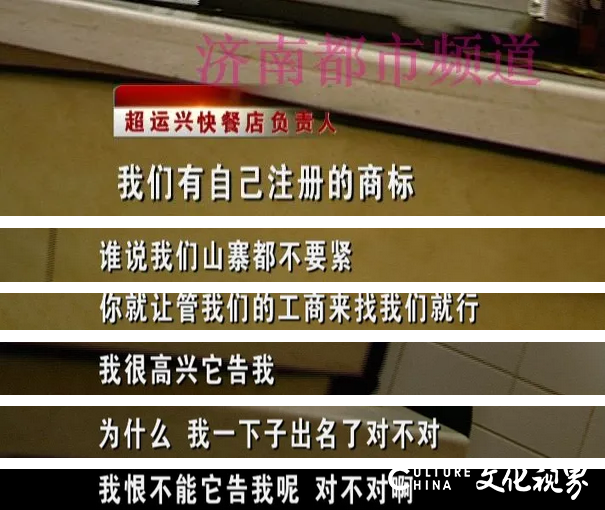 济南都市频道

超运兴快餐店负责人

我们有自己注册的商标

谁说我们山寨都不要紧

你就让管我们的工商来找我们就行

我很高兴它告我

为什么 我一下子出名了对不对

我恨不能它告我呢 对不对啊

CULTURE CHINA 文化视界